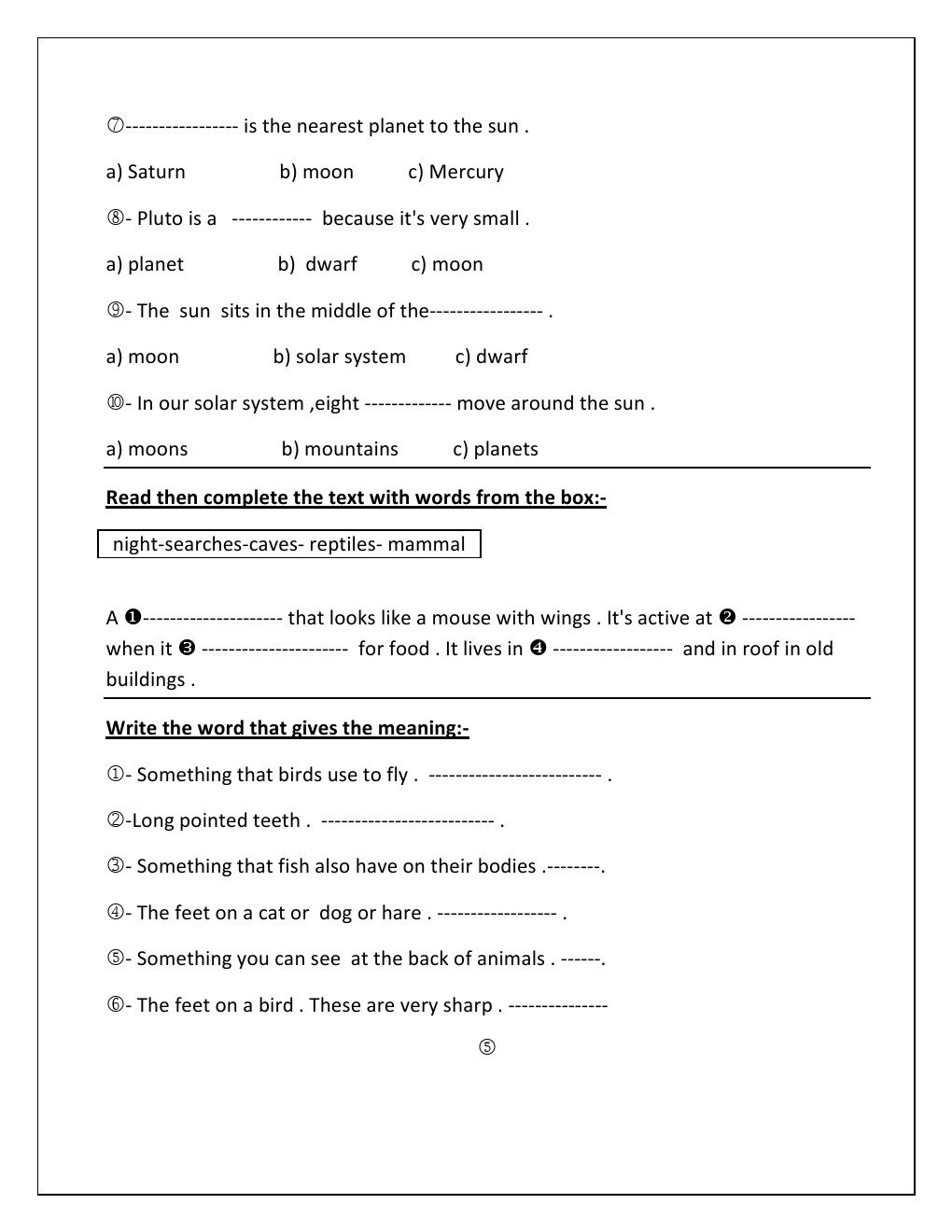 ⑦----------------- is the nearest planet to the sun .

a) Saturn b) moon c) Mercury

⑧- Pluto is a ------------ because it's very small .

a) planet b) dwarf c) moon

⑨- The sun sits in the middle of the----------------- .

a) moon b) solar system c) dwarf

⑩- In our solar system ,eight ------------- move around the sun .

a) moons b) mountains c) planets

Read then complete the text with words from the box:-

night-searches-caves- reptiles- mammal

A ❶--------------------- that looks like a mouse with wings . It's active at ❷ ----------------- when it ❸ ---------------------- for food . It lives in ❹ ------------------ and in roof in old buildings .

Write the word that gives the meaning:-

①- Something that birds use to fly . -------------------------- .

②-Long pointed teeth . -------------------------- .

③- Something that fish also have on their bodies .--------.

④- The feet on a cat or dog or hare . ------------------ .

⑤- Something you can see at the back of animals . ------.

⑥- The feet on a bird . These are very sharp . ---------------

⑤